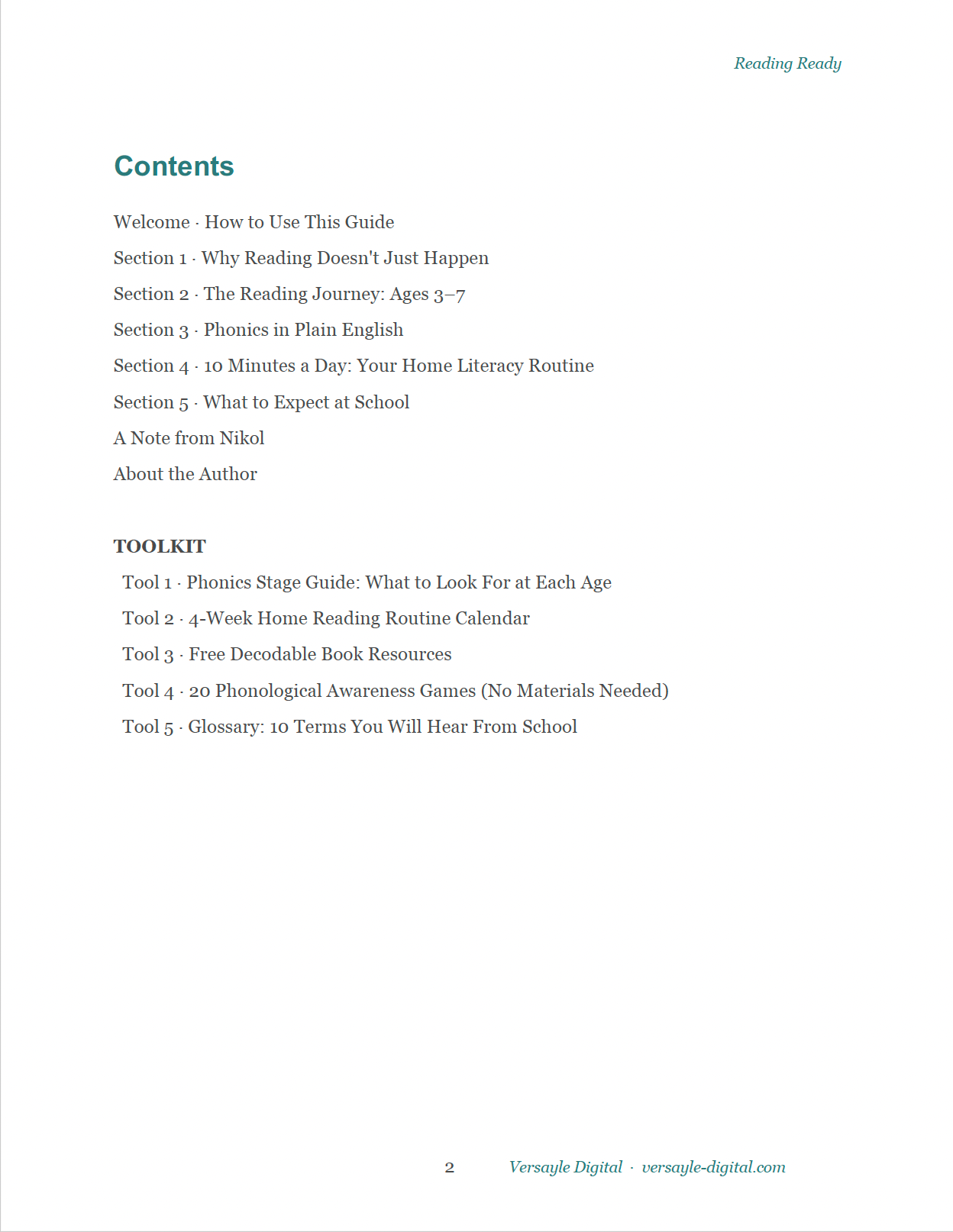 Reading Ready

Contents

Welcome · How to Use This Guide

Section 1 · Why Reading Doesn't Just Happen

Section 2 · The Reading Journey: Ages 3–7

Section 3 · Phonics in Plain English

Section 4 · 10 Minutes a Day: Your Home Literacy Routine

Section 5 · What to Expect at School

A Note from Nikol

About the Author

TOOLKIT

Tool 1 · Phonics Stage Guide: What to Look For at Each Age

Tool 2 · 4-Week Home Reading Routine Calendar

Tool 3 · Free Decodable Book Resources

Tool 4 · 20 Phonological Awareness Games (No Materials Needed)

Tool 5 · Glossary: 10 Terms You Will Hear From School

2 Versayle Digital · versayle-digital.com